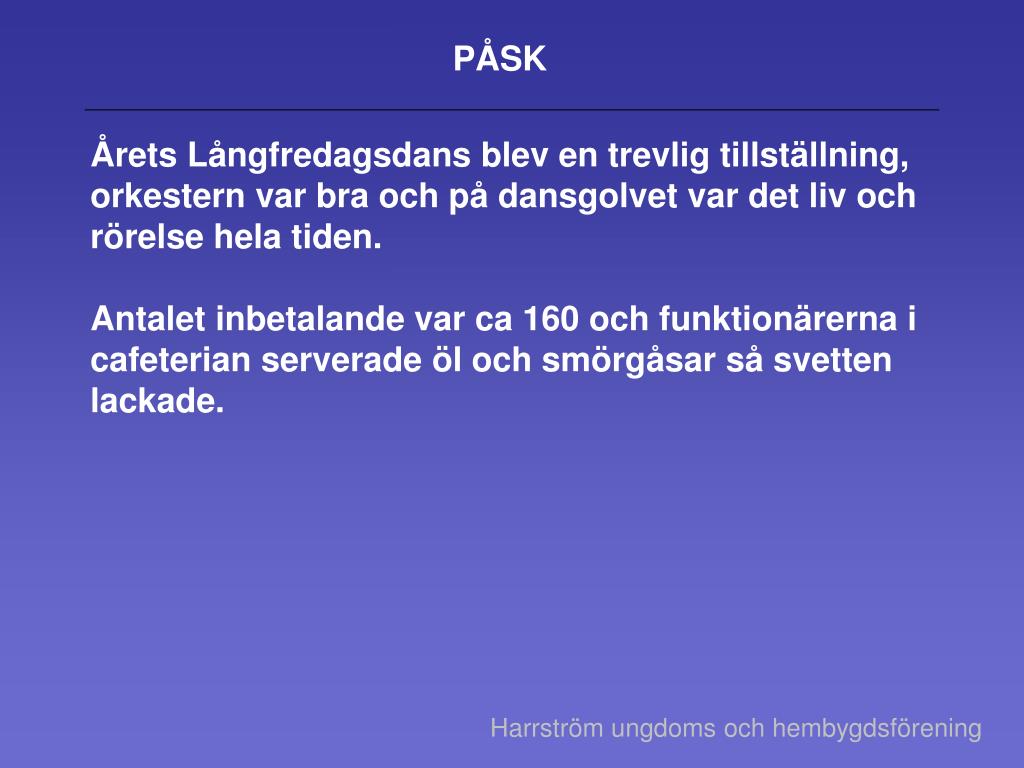 PÅSK

Årets Långfredagsdans blev en trevlig tillställning, orkestern var bra och på dansgolvet var det liv och rörelse hela tiden.

Antalet inbetalande var ca 160 och funktionärerna i cafeterian serverade öl och smörgåsar så svetten lackade.

Harrström ungdoms och hembygdsförening